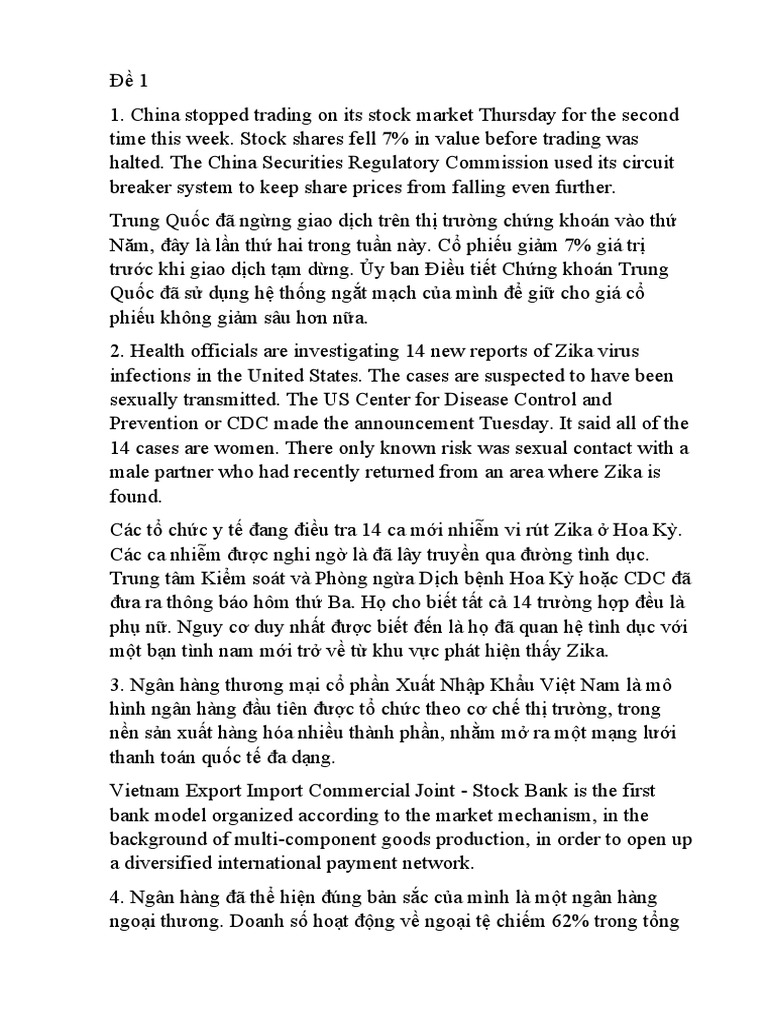 Đề 1

1. China stopped trading on its stock market Thursday for the second time this week. Stock shares fell 7% in value before trading was halted. The China Securities Regulatory Commission used its circuit breaker system to keep share prices from falling even further.

Trung Quốc đã ngừng giao dịch trên thị trường chứng khoán vào thứ Năm, đây là lần thứ hai trong tuần này. Cổ phiếu giảm 7% giá trị trước khi giao dịch tạm dừng. Ủy ban Điều tiết Chứng khoán Trung Quốc đã sử dụng hệ thống ngắt mạch của mình để giữ cho giá cổ phiếu không giảm sâu hơn nữa.

2. Health officials are investigating 14 new reports of Zika virus infections in the United States. The cases are suspected to have been sexually transmitted. The US Center for Disease Control and Prevention or CDC made the announcement Tuesday. It said all of the 14 cases are women. There only known risk was sexual contact with a male partner who had recently returned from an area where Zika is found.

Các tổ chức y tế đang điều tra 14 ca mới nhiễm vi rút Zika ở Hoa Kỳ. Các ca nhiễm được nghi ngờ là đã lây truyền qua đường tình dục. Trung tâm Kiểm soát và Phòng ngừa Dịch bệnh Hoa Kỳ hoặc CDC đã đưa ra thông báo hôm thứ Ba. Họ cho biết tất cả 14 trường hợp đều là phụ nữ. Nguy cơ duy nhất được biết đến là họ đã quan hệ tình dục với một bạn tình nam mới trở về từ khu vực phát hiện thấy Zika.

3. Ngân hàng thương mại cổ phần Xuất Nhập Khẩu Việt Nam là mô hình ngân hàng đầu tiên được tổ chức theo cơ chế thị trường, trong nền sản xuất hàng hóa nhiều thành phần, nhằm mở ra một mạng lưới thanh toán quốc tế đa dạng.

Vietnam Export Import Commercial Joint - Stock Bank is the first bank model organized according to the market mechanism, in the background of multi-component goods production, in order to open up a diversified international payment network.

4. Ngân hàng đã thể hiện đúng bản sắc của mình là một ngân hàng ngoại thương. Doanh số hoạt động về ngoại tệ chiếm 62% trong tổng